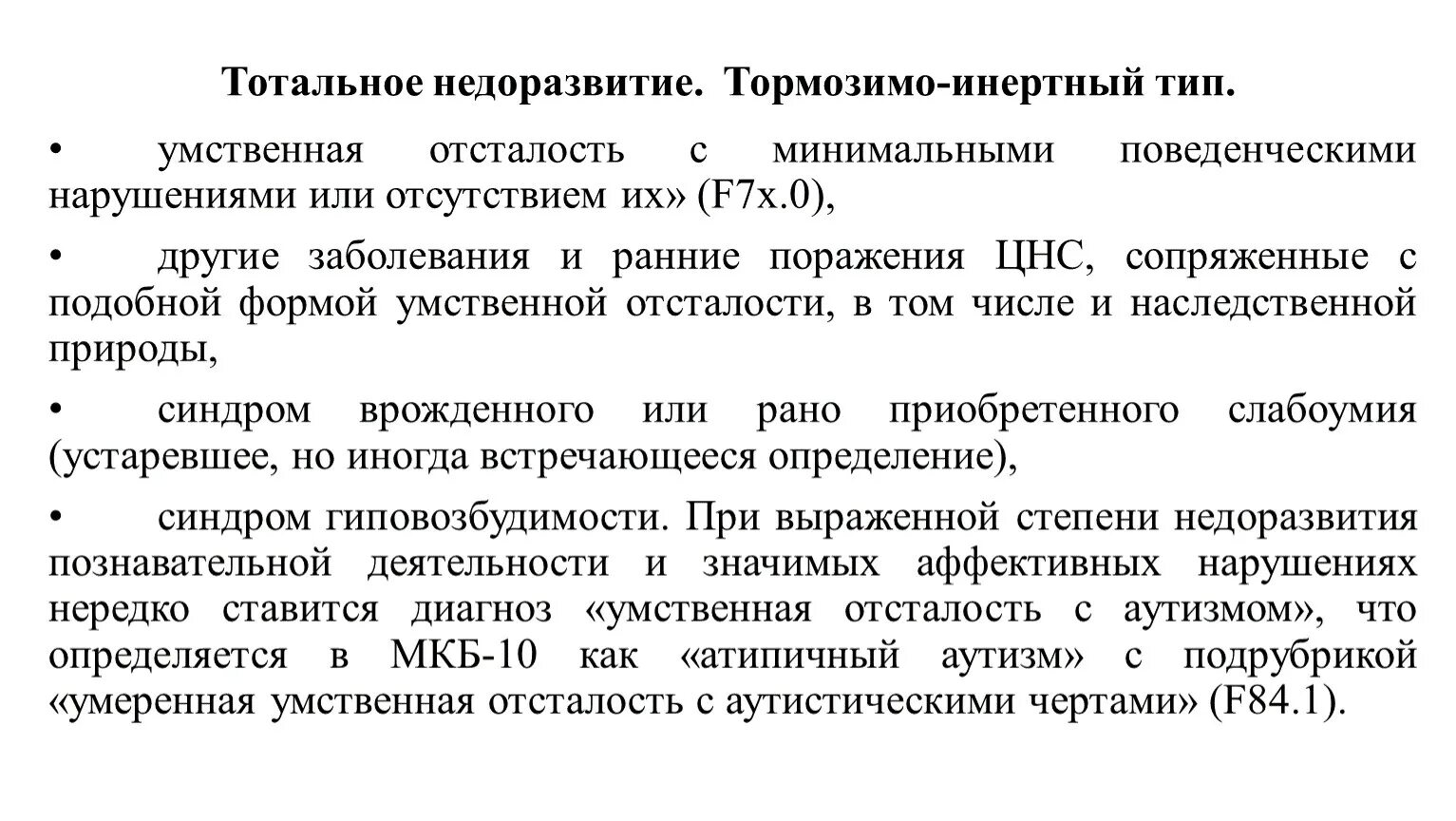 Тотальное недоразвитие. Тормозимо-инертный тип.

• умственная отсталость с минимальными поведенческими нарушениями или отсутствием их» (F7x.0),

• другие заболевания и ранние поражения ЦНС, сопряженные с подобной формой умственной отсталости, в том числе и наследственной природы,

• синдром врожденного или рано приобретенного слабоумия (устаревшее, но иногда встречающееся определение),

• синдром гиповозбудимости. При выраженной степени недоразвития познавательной деятельности и значимых аффективных нарушениях нередко ставится диагноз «умственная отсталость с аутизмом», что определяется в МКБ-10 как «атипичный аутизм» с подрубрикой «умеренная умственная отсталость с аутистическими чертами» (F84.1).